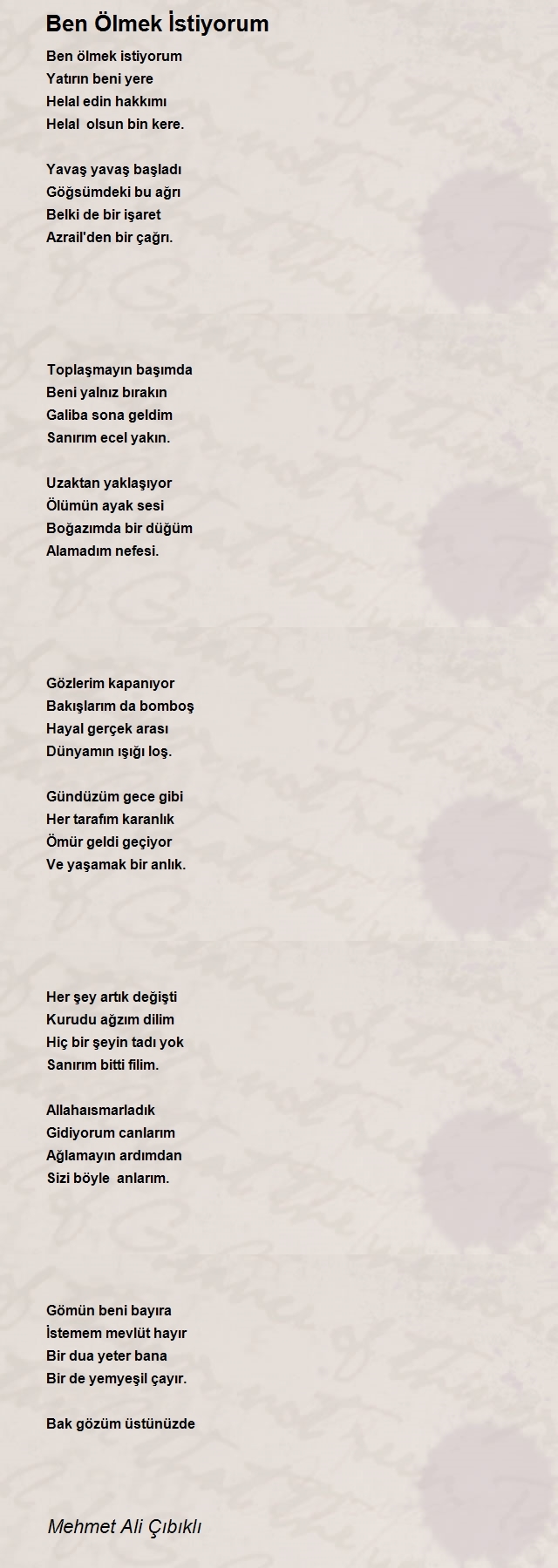 Ben Ölmek İstiyorum

Ben ölmek istiyorum
Yatırın beni yere
Helal edin hakkımı
Helal olsun bin kere.

Yavaş yavaş başladı
Göğsümdeki bu ağrı
Belki de bir işaret
Azrail'den bir çağrı.

Toplaşmayın başımda
Beni yalnız bırakın
Galiba sona geldim
Sanırım ecel yakın.

Uzaktan yaklaşıyor
Ölümün ayak sesi
Boğazımda bir düğüm
Alamadım nefesi.

Gözlerim kapanıyor
Bakışlarım da bomboş
Hayal gerçek arası
Dünyamın ışığı loş.

Gündüzüm gece gibi
Her tarafım karanlık
Ömür geldi geçiyor
Ve yaşamak bir anlık.

Her şey artık değişti
Kurudu ağzım dilim
Hiç bir şeyin tadı yok
Sanırım bitti filim.

Allahaısmarladık
Gidiyorum canlarım
Ağlamayın ardımdan
Sizi böyle anlarım.

Gömün beni bayıra
İstemem mevlüt hayır
Bir dua yeter bana
Bir de yemyeşil çayır.

Bak gözüm üstünüzde

Mehmet Ali Çıbıklı